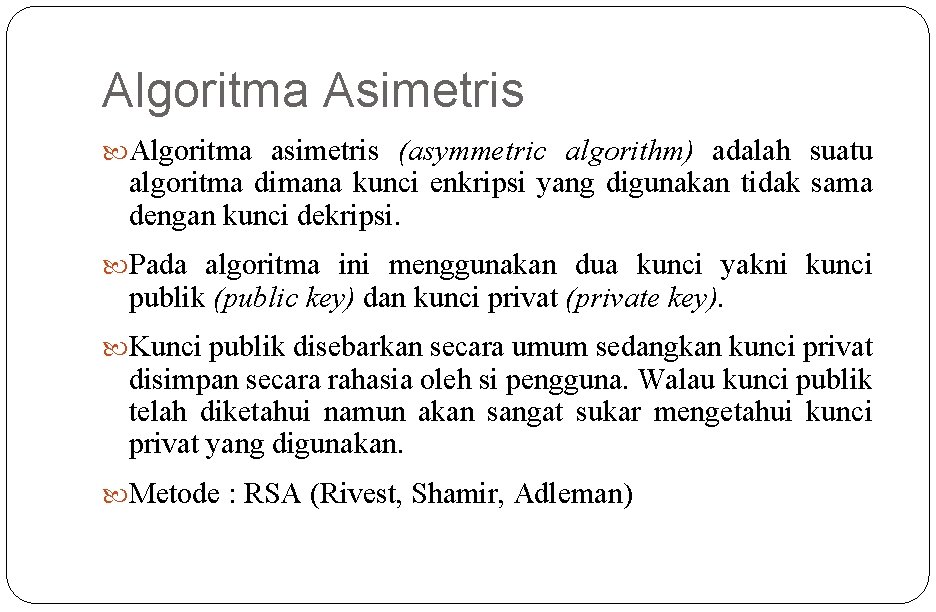 Algoritma Asimetris

Algoritma asimetris (asymmetric algorithm) adalah suatu algoritma dimana kunci enkripsi yang digunakan tidak sama dengan kunci dekripsi.

Pada algoritma ini menggunakan dua kunci yakni kunci publik (public key) dan kunci privat (private key).

Kunci publik disebarkan secara umum sedangkan kunci privat disimpan secara rahasia oleh si pengguna. Walau kunci publik telah diketahui namun akan sangat sukar mengetahui kunci privat yang digunakan.

Metode : RSA (Rivest, Shamir, Adleman)